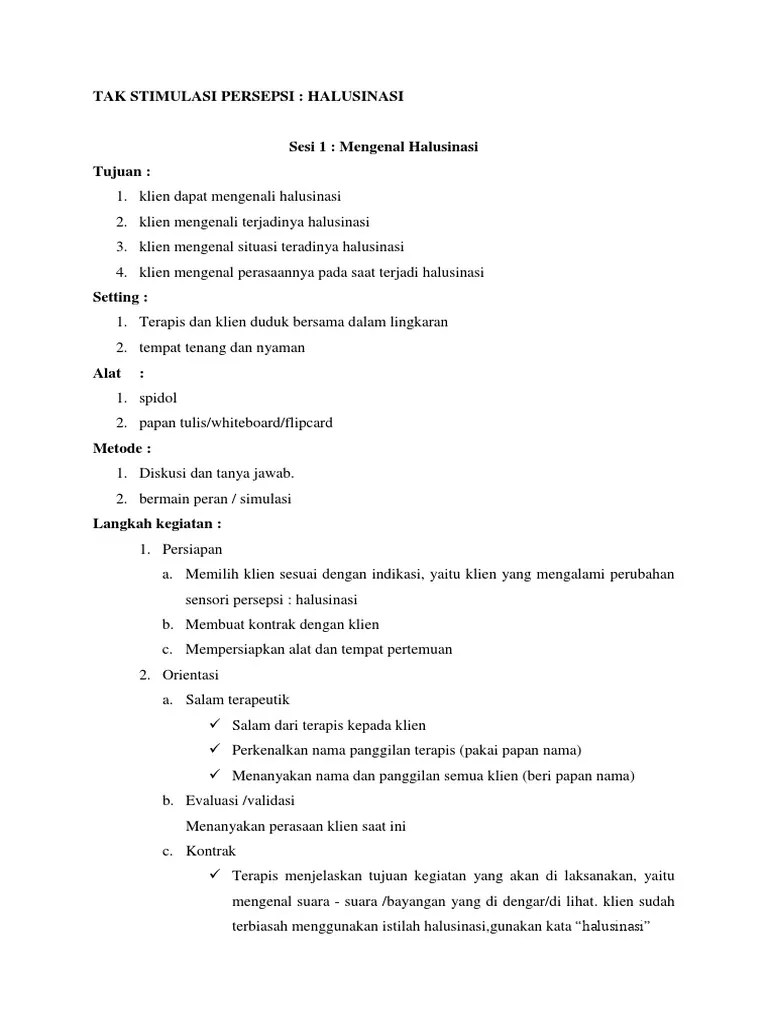 TAK STIMULASI PERSEPSI : HALUSINASI

Sesi 1 : Mengenal Halusinasi

Tujuan :
1. klien dapat mengenali halusinasi
2. klien mengenali terjadinya halusinasi
3. klien mengenal situasi teradinya halusinasi
4. klien mengenal perasaannya pada saat terjadi halusinasi

Setting :
1. Terapis dan klien duduk bersama dalam lingkaran
2. tempat tenang dan nyaman

Alat :
1. spidol
2. papan tulis/whiteboard/flipcard

Metode :
1. Diskusi dan tanya jawab.
2. bermain peran / simulasi

Langkah kegiatan :
1. Persiapan
a. Memilih klien sesuai dengan indikasi, yaitu klien yang mengalami perubahan sensori persepsi : halusinasi
b. Membuat kontrak dengan klien
c. Mempersiapkan alat dan tempat pertemuan
2. Orientasi
a. Salam terapeutik
✓ Salam dari terapis kepada klien
✓ Perkenalkan nama panggilan terapis (pakai papan nama)
✓ Menanyakan nama dan panggilan semua klien (beri papan nama)
b. Evaluasi /validasi
Menanyakan perasaan klien saat ini
c. Kontrak
✓ Terapis menjelaskan tujuan kegiatan yang akan di laksanakan, yaitu mengenal suara - suara /bayangan yang di dengar/di lihat. klien sudah terbiasah menggunakan istilah halusinasi,gunakan kata “halusinasi”